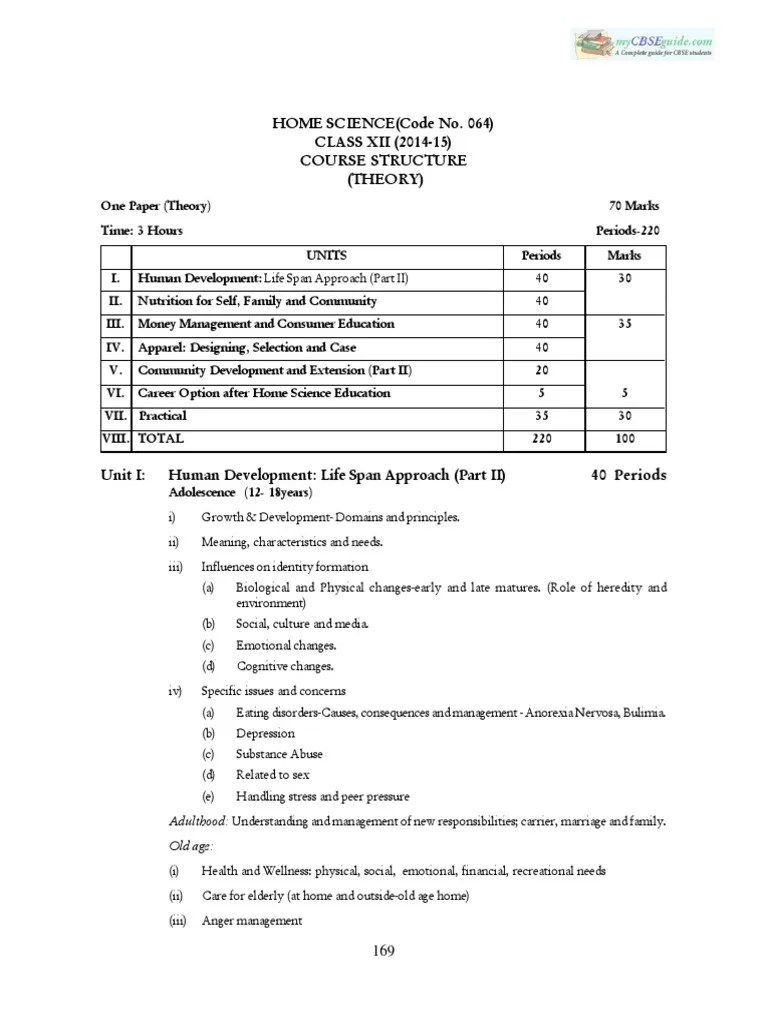 myCBSEguide.com
A Complete guide for CBSE students

HOME SCIENCE(Code No. 064)
CLASS XII (2014-15)
COURSE STRUCTURE
(THEORY)

One Paper (Theory) 70 Marks

Time: 3 Hours Periods-220

| | UNITS | Periods | Marks |
|---|---|---|---|
| I. | Human Development: Life Span Approach (Part II) | 40 | 30 |
| II. | Nutrition for Self, Family and Community | 40 | |
| III. | Money Management and Consumer Education | 40 | 35 |
| IV. | Apparel: Designing, Selection and Case | 40 | |
| V. | Community Development and Extension (Part II) | 20 | |
| VI. | Career Option after Home Science Education | 5 | 5 |
| VII. | Practical | 35 | 30 |
| VIII. | TOTAL | 220 | 100 |

Unit I: Human Development: Life Span Approach (Part II) 40 Periods
Adolescence (12- 18years)

i) Growth & Development- Domains and principles.

ii) Meaning, characteristics and needs.

iii) Influences on identity formation

(a) Biological and Physical changes-early and late matures. (Role of heredity and environment)

(b) Social, culture and media.

(c) Emotional changes.

(d) Cognitive changes.

iv) Specific issues and concerns

(a) Eating disorders-Causes, consequences and management - Anorexia Nervosa, Bulimia.

(b) Depression

(c) Substance Abuse

(d) Related to sex

(e) Handling stress and peer pressure

Adulthood: Understanding and management of new responsibilities; carrier, marriage and family.

Old age:

(i) Health and Wellness: physical, social, emotional, financial, recreational needs

(ii) Care for elderly (at home and outside-old age home)

(iii) Anger management

169